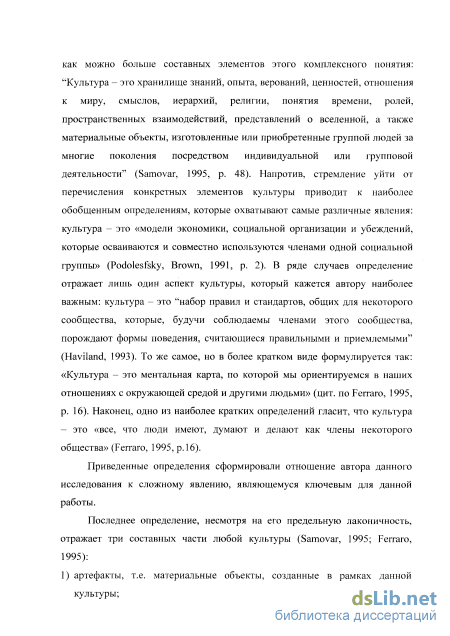 как можно больше составных элементов этого комплексного понятия: “Культура – это хранилище знаний, опыта, верований, ценностей, отношения к миру, смыслов, иерархий, религии, понятия времени, ролей, пространственных взаимодействий, представлений о вселенной, а также материальные объекты, изготовленные или приобретенные группой людей за многие поколения посредством индивидуальной или групповой деятельности” (Samovar, 1995, p. 48). Напротив, стремление уйти от перечисления конкретных элементов культуры приводит к наиболее обобщенным определениям, которые охватывают самые различные явления: культура – это «модели экономики, социальной организации и убеждений, которые осваиваются и совместно используются членами одной социальной группы» (Podolesfsky, Brown, 1991, p. 2). В ряде случаев определение отражает лишь один аспект культуры, который кажется автору наиболее важным: культура – это “набор правил и стандартов, общих для некоторого сообщества, которые, будучи соблюдаемы членами этого сообщества, порождают формы поведения, считающиеся правильными и приемлемыми” (Haviland, 1993). То же самое, но в более кратком виде формулируется так: «Культура – это ментальная карта, по которой мы ориентируемся в наших отношениях с окружающей средой и другими людьми» (цит. по Ferraro, 1995, p. 16). Наконец, одно из наиболее кратких определений гласит, что культура – это «все, что люди имеют, думают и делают как члены некоторого общества» (Ferraro, 1995, p.16).

Приведенные определения сформировали отношение автора данного исследования к сложному явлению, являющемуся ключевым для данной работы.

Последнее определение, несмотря на его предельную лаконичность, отражает три составных части любой культуры (Samovar, 1995; Ferraro, 1995):

1) артефакты, т.е. материальные объекты, созданные в рамках данной культуры;

dsLib.net
библиотека диссертаций